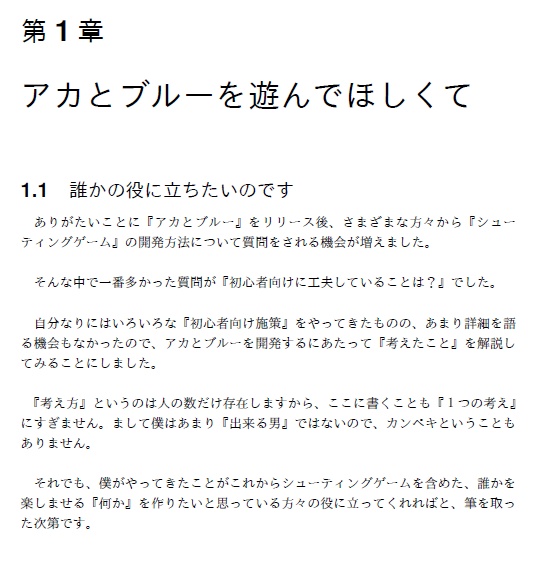 第 1 章

アカとブルーを遊んでほしくて

1.1 誰かの役に立ちたいのです

ありがたいことに『アカとブルー』をリリース後、さまざまな方々から『シューティングゲーム』の開発方法について質問をされる機会が増えました。

そんな中で一番多かった質問が『初心者向けに工夫していることは？』でした。

自分なりにはいろいろな『初心者向け施策』をやってきたものの、あまり詳細を語る機会もなかったので、アカとブルーを開発するにあたって『考えたこと』を解説してみることにしました。

『考え方』というのは人の数だけ存在しますから、ここに書くことも『1つの考え』にすぎません。まして僕はあまり『出来る男』ではないので、カンペキということもありません。

それでも、僕がやってきたことがこれからシューティングゲームを含めた、誰かを楽しませる『何か』を作りたいと思っている方々の役に立ってくれればと、筆を取った次第です。